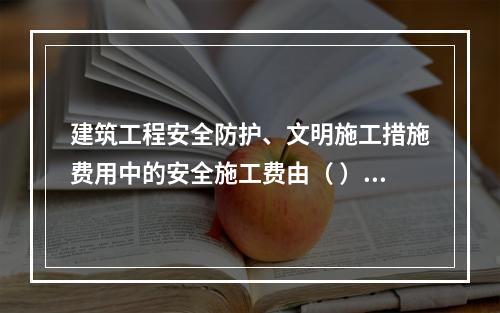 建筑工程安全防护、文明施工措施费用中的安全施工费由（）...